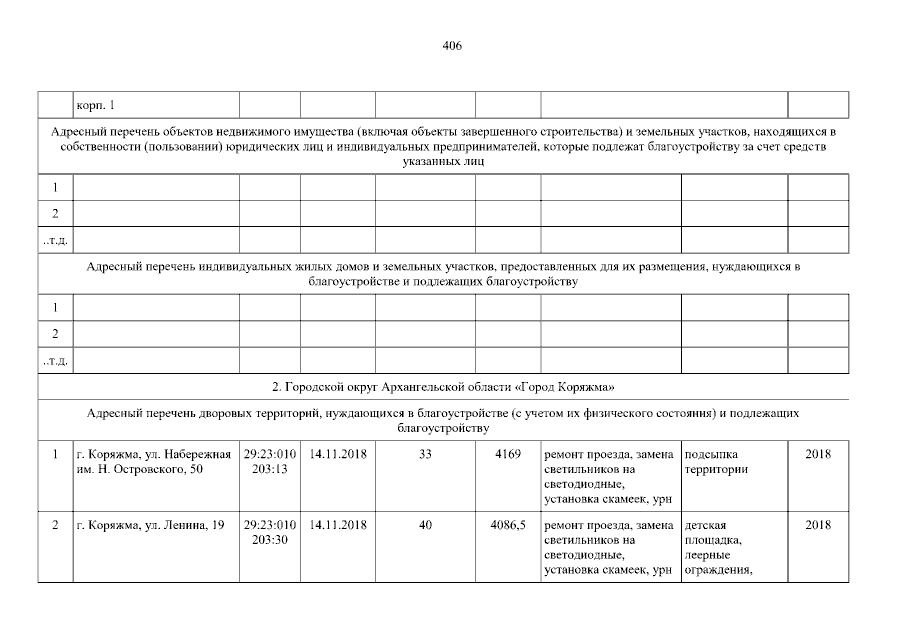 406

|  | корп. 1 |  |  |  |  |  |  |  |
|---|---|---|---|---|---|---|---|---|
| Адресный перечень объектов недвижимого имущества (включая объекты завершенного строительства) и земельных участков, находящихся в собственности (пользовании) юридических лиц и индивидуальных предпринимателей, которые подлежат благоустройству за счет средств указанных лиц |  |  |  |  |  |  |  |  |
| 1 |  |  |  |  |  |  |  |  |
| 2 |  |  |  |  |  |  |  |  |
| ..т.д. |  |  |  |  |  |  |  |  |
| Адресный перечень индивидуальных жилых домов и земельных участков, предоставленных для их размещения, нуждающихся в благоустройстве и подлежащих благоустройству |  |  |  |  |  |  |  |  |
| 1 |  |  |  |  |  |  |  |  |
| 2 |  |  |  |  |  |  |  |  |
| ..т.д. |  |  |  |  |  |  |  |  |
| 2. Городской округ Архангельской области «Город Коряжма» |  |  |  |  |  |  |  |  |
| Адресный перечень дворовых территорий, нуждающихся в благоустройстве (с учетом их физического состояния) и подлежащих благоустройству |  |  |  |  |  |  |  |  |
| 1 | г. Коряжма, ул. Набережная им. Н. Островского, 50 | 29:23:010 203:13 | 14.11.2018 | 33 | 4169 | ремонт проезда, замена светильников на светодиодные, установка скамеек, урн | подсыпка территории | 2018 |
| 2 | г. Коряжма, ул. Ленина, 19 | 29:23:010 203:30 | 14.11.2018 | 40 | 4086,5 | ремонт проезда, замена светильников на светодиодные, установка скамеек, урн | детская площадка, леерные ограждения, | 2018 |